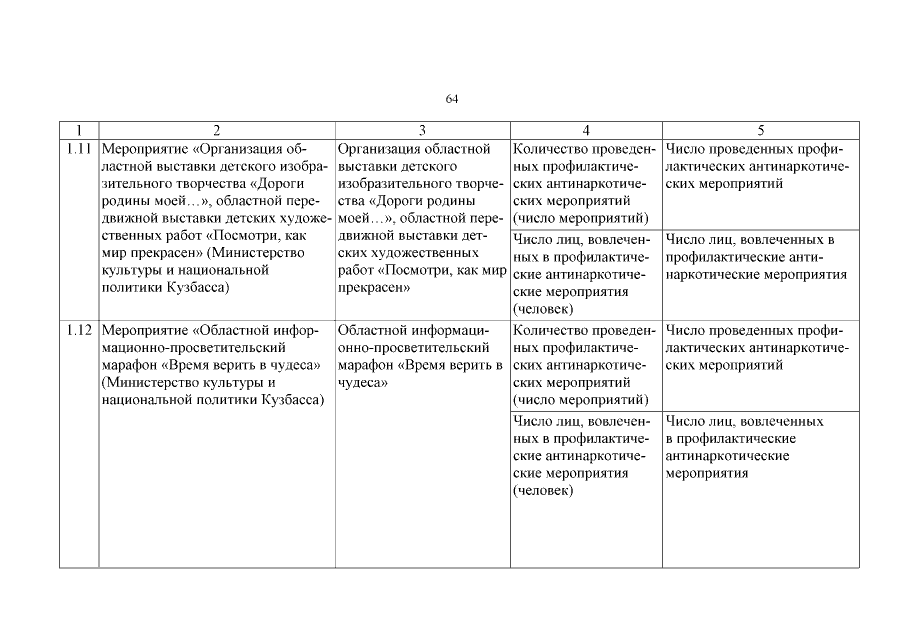 64

| 1 | 2 | 3 | 4 | 5 |
|---|---|---|---|---|
| 1.11 | Мероприятие «Организация областной выставки детского изобразительного творчества «Дороги родины моей…», областной передвижной выставки детских художественных работ «Посмотри, как мир прекрасен» (Министерство культуры и национальной политики Кузбасса) | Организация областной выставки детского изобразительного творчества «Дороги родины моей…», областной передвижной выставки детских художественных работ «Посмотри, как мир прекрасен» | Количество проведенных профилактических антинаркотических мероприятий (число мероприятий) | Число проведенных профилактических антинаркотических мероприятий |
| | | | Число лиц, вовлеченных в профилактические антинаркотические мероприятия (человек) | Число лиц, вовлеченных в профилактические антинаркотические мероприятия |
| 1.12 | Мероприятие «Областной информационно-просветительский марафон «Время верить в чудеса» (Министерство культуры и национальной политики Кузбасса) | Областной информационно-просветительский марафон «Время верить в чудеса» | Количество проведенных профилактических антинаркотических мероприятий (число мероприятий) | Число проведенных профилактических антинаркотических мероприятий |
| | | | Число лиц, вовлеченных в профилактические антинаркотические мероприятия (человек) | Число лиц, вовлеченных в профилактические антинаркотические мероприятия |